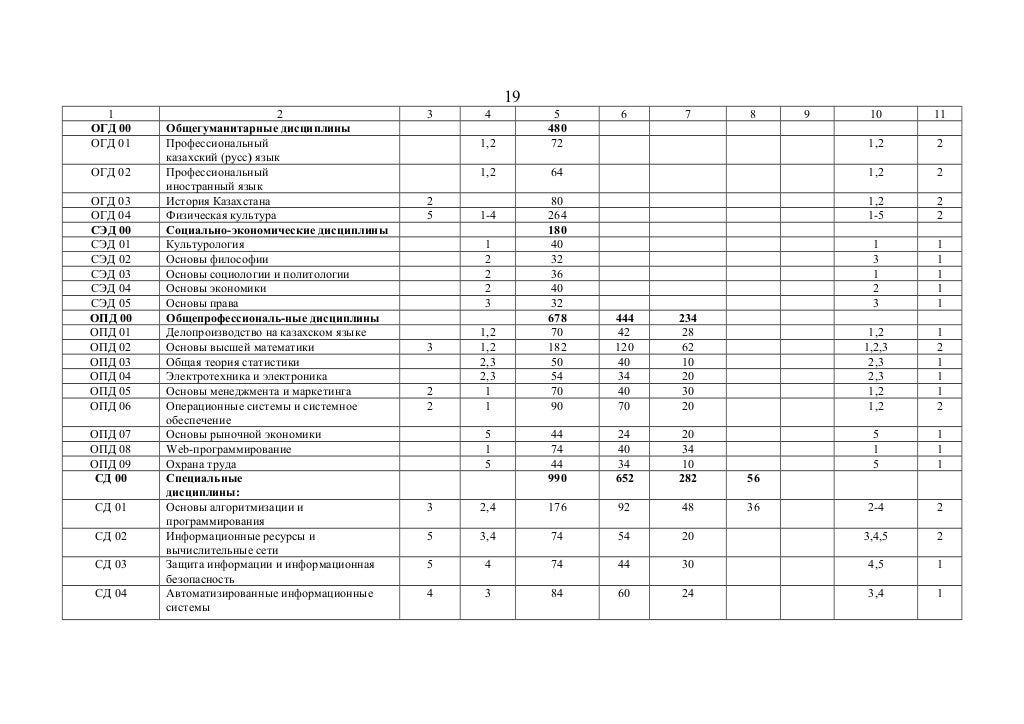 19

| 1 | 2 | 3 | 4 | 5 | 6 | 7 | 8 | 9 | 10 | 11 |
|---|---|---|---|---|---|---|---|---|---|---|
| ОГД 00 | Общегуманитарные дисциплины | | | 480 | | | | | | |
| ОГД 01 | Профессиональный казахский (русс) язык | | 1,2 | 72 | | | | | 1,2 | 2 |
| ОГД 02 | Профессиональный иностранный язык | | 1,2 | 64 | | | | | 1,2 | 2 |
| ОГД 03 | История Казахстана | 2 | | 80 | | | | | 1,2 | 2 |
| ОГД 04 | Физическая культура | 5 | 1-4 | 264 | | | | | 1-5 | 2 |
| СЭД 00 | Социально-экономические дисциплины | | | 180 | | | | | | |
| СЭД 01 | Культурология | | 1 | 40 | | | | | 1 | 1 |
| СЭД 02 | Основы философии | | 2 | 32 | | | | | 3 | 1 |
| СЭД 03 | Основы социологии и политологии | | 2 | 36 | | | | | 1 | 1 |
| СЭД 04 | Основы экономики | | 2 | 40 | | | | | 2 | 1 |
| СЭД 05 | Основы права | | 3 | 32 | | | | | 3 | 1 |
| ОПД 00 | Общепрофессиональ-ные дисциплины | | | 678 | 444 | 234 | | | | |
| ОПД 01 | Делопроизводство на казахском языке | | 1,2 | 70 | 42 | 28 | | | 1,2 | 1 |
| ОПД 02 | Основы высшей математики | 3 | 1,2 | 182 | 120 | 62 | | | 1,2,3 | 2 |
| ОПД 03 | Общая теория статистики | | 2,3 | 50 | 40 | 10 | | | 2,3 | 1 |
| ОПД 04 | Электротехника и электроника | | 2,3 | 54 | 34 | 20 | | | 2,3 | 1 |
| ОПД 05 | Основы менеджмента и маркетинга | 2 | 1 | 70 | 40 | 30 | | | 1,2 | 1 |
| ОПД 06 | Операционные системы и системное обеспечение | 2 | 1 | 90 | 70 | 20 | | | 1,2 | 2 |
| ОПД 07 | Основы рыночной экономики | | 5 | 44 | 24 | 20 | | | 5 | 1 |
| ОПД 08 | Web-программирование | | 1 | 74 | 40 | 34 | | | 1 | 1 |
| ОПД 09 | Охрана труда | | 5 | 44 | 34 | 10 | | | 5 | 1 |
| СД 00 | Специальные дисциплины: | | | 990 | 652 | 282 | 56 | | | |
| СД 01 | Основы алгоритмизации и программирования | 3 | 2,4 | 176 | 92 | 48 | 36 | | 2-4 | 2 |
| СД 02 | Информационные ресурсы и вычислительные сети | 5 | 3,4 | 74 | 54 | 20 | | | 3,4,5 | 2 |
| СД 03 | Защита информации и информационная безопасность | 5 | 4 | 74 | 44 | 30 | | | 4,5 | 1 |
| СД 04 | Автоматизированные информационные системы | 4 | 3 | 84 | 60 | 24 | | | 3,4 | 1 |